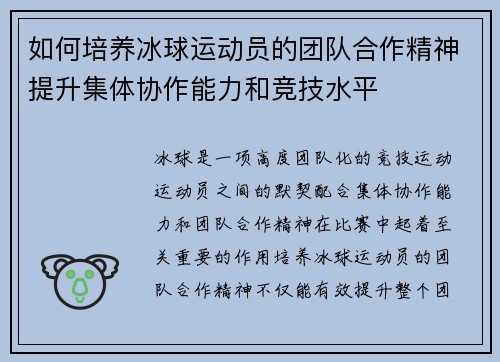 如何培养冰球运动员的团队合作精神提升集体协作能力和竞技水平

冰球是一项高度团队化的竞技运动运动员之间的默契配合集体协作能力和团队合作精神在比赛中起着至关重要的作用培养冰球运动员的团队合作精神不仅能有效提升整个团